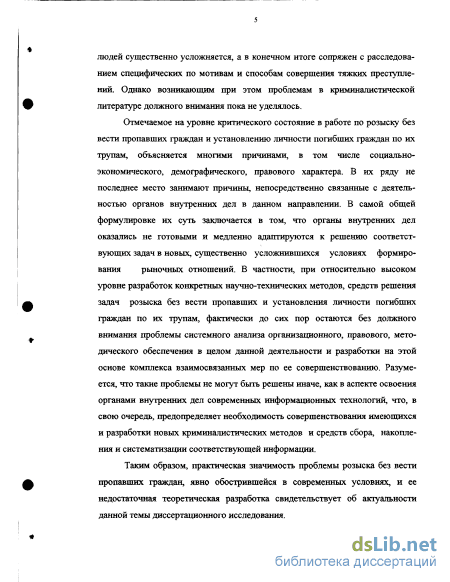 5

людей существенно усложняется, а в конечном итоге сопряжен с расследованием специфических по мотивам и способам совершения тяжких преступлений. Однако возникающим при этом проблемам в криминалистической литературе должного внимания пока не уделялось.

Отмечаемое на уровне критического состояние в работе по розыску без вести пропавших граждан и установлению личности погибших граждан по их трупам, объясняется многими причинами, в том числе социально-экономического, демографического, правового характера. В их ряду не последнее место занимают причины, непосредственно связанные с деятельностью органов внутренних дел в данном направлении. В самой общей формулировке их суть заключается в том, что органы внутренних дел оказались не готовыми и медленно адаптируются к решению соответствующих задач в новых, существенно усложнившихся условиях формирования рыночных отношений. В частности, при относительно высоком уровне разработок конкретных научно-технических методов, средств решения задач розыска без вести пропавших и установления личности погибших граждан по их трупам, фактически до сих пор остаются без должного внимания проблемы системного анализа организационного, правового, методического обеспечения в целом данной деятельности и разработки на этой основе комплекса взаимосвязанных мер по ее совершенствованию. Разумеется, что такие проблемы не могут быть решены иначе, как в аспекте освоения органами внутренних дел современных информационных технологий, что, в свою очередь, предопределяет необходимость совершенствования имеющихся и разработки новых криминалистических методов и средств сбора, накопления и систематизации соответствующей информации.

Таким образом, практическая значимость проблемы розыска без вести пропавших граждан, явно обострившейся в современных условиях, и ее недостаточная теоретическая разработка свидетельствует об актуальности данной темы диссертационного исследования.

dsLib.net
библиотека диссертаций